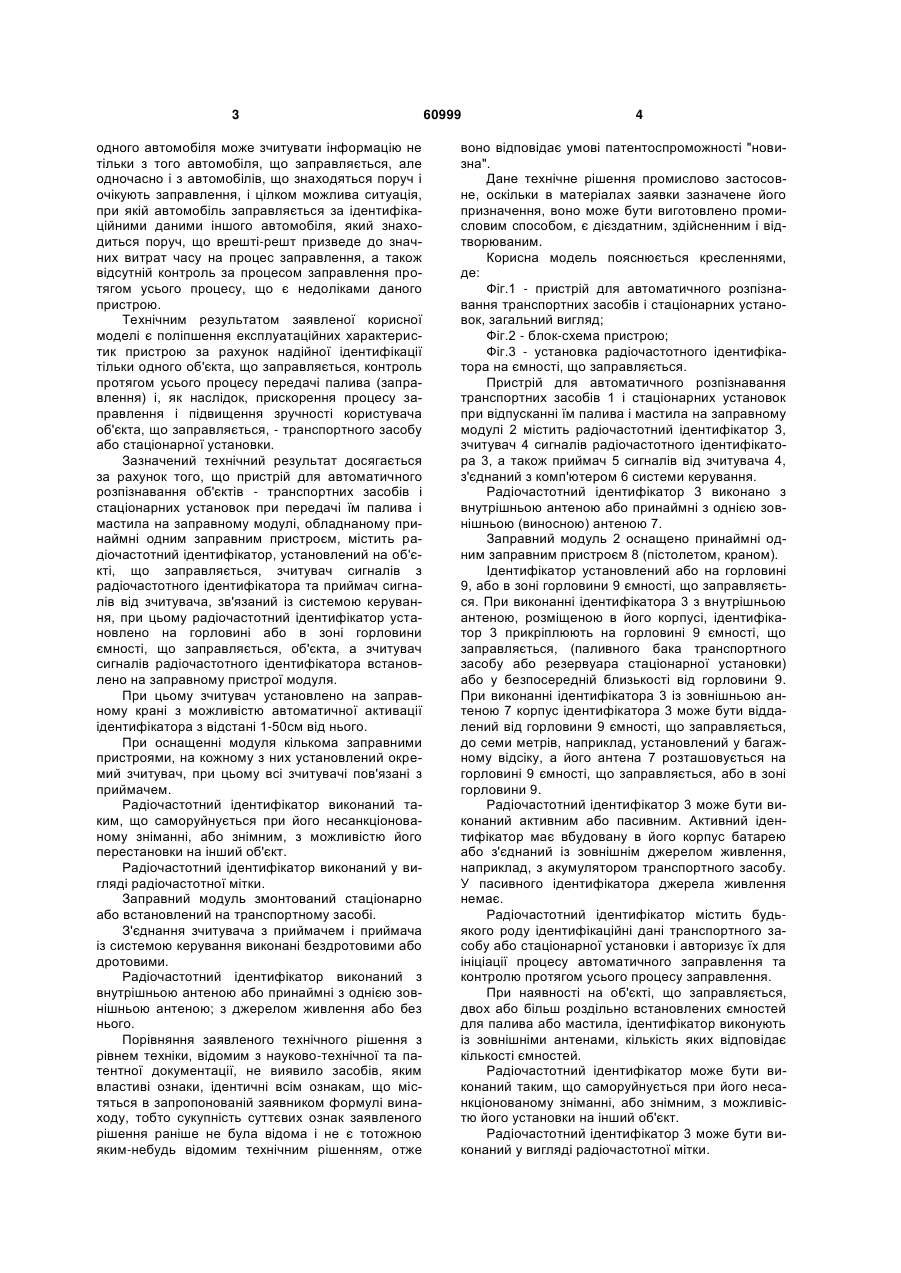 3 60999 4

одного автомобіля може зчитувати інформацію не тільки з того автомобіля, що заправляється, але одночасно і з автомобілів, що знаходяться поруч і очікують заправлення, і цілком можлива ситуація, при якій автомобіль заправляється за ідентифікаційними даними іншого автомобіля, який знаходиться поруч, що врешті-решт призведе до значних витрат часу на процес заправлення, а також відсутній контроль за процесом заправлення протягом усього процесу, що є недоліками даного пристрою.

Технічним результатом заявленої корисної моделі є поліпшення експлуатаційних характеристик пристрою за рахунок надійної ідентифікації тільки одного об'єкта, що заправляється, контроль протягом усього процесу передачі палива (заправлення) і, як наслідок, прискорення процесу заправлення і підвищення зручності користувача об'єкта, що заправляється, - транспортного засобу або стаціонарної установки.

Зазначений технічний результат досягається за рахунок того, що пристрій для автоматичного розпізнавання об'єктів - транспортних засобів і стаціонарних установок при передачі їм палива і мастила на заправному модулі, обладнаному принаймні одним заправним пристроєм, містить радіочастотний ідентифікатор, установлений на об'єкті, що заправляється, зчитувач сигналів з радіочастотного ідентифікатора та приймач сигналів від зчитувача, зв'язаний із системою керування, при цьому радіочастотний ідентифікатор установлено на горловині або в зоні горловини ємності, що заправляється, об'єкта, а зчитувач сигналів радіочастотного ідентифікатора встановлено на заправному пристрої модуля.

При цьому зчитувач установлено на заправному крані з можливістю автоматичної активації ідентифікатора з відстані 1-50см від нього.

При оснащенні модуля кількома заправними пристроями, на кожному з них установлений окремий зчитувач, при цьому всі зчитувачі пов'язані з приймачем.

Радіочастотний ідентифікатор виконаний таким, що саморуйнується при його несанкціонованому зніманні, або знімним, з можливістю його перестановки на інший об'єкт.

Радіочастотний ідентифікатор виконаний у вигляді радіочастотної мітки.

Заправний модуль змонтований стаціонарно або встановлений на транспортному засобі.

З'єднання зчитувача з приймачем і приймача із системою керування виконані бездротовими або дротовими.

Радіочастотний ідентифікатор виконаний з внутрішньою антеною або принаймні з однією зовнішньою антеною; з джерелом живлення або без нього.

Порівняння заявленого технічного рішення з рівнем техніки, відомим з науково-технічної та патентної документації, не виявило засобів, яким властиві ознаки, ідентичні всім ознакам, що містяться в запропонованій заявником формулі винаходу, тобто сукупність суттєвих ознак заявленого рішення раніше не була відома і не є тотожною яким-небудь відомим технічним рішенням, отже воно відповідає умові патентоспроможності "новизна".

Дане технічне рішення промислово застосовне, оскільки в матеріалах заявки зазначене його призначення, воно може бути виготовлено промисловим способом, є дієздатним, здійсненним і відтворюваним.

Корисна модель пояснюється кресленнями, де:

Фіг.1 - пристрій для автоматичного розпізнавання транспортних засобів і стаціонарних установок, загальний вигляд;

Фіг.2 - блок-схема пристрою;

Фіг.3 - установка радіочастотного ідентифікатора на ємності, що заправляється.

Пристрій для автоматичного розпізнавання транспортних засобів 1 і стаціонарних установок при відпусканні їм палива і мастила на заправному модулі 2 містить радіочастотний ідентифікатор 3, зчитувач 4 сигналів радіочастотного ідентифікатора 3, а також приймач 5 сигналів від зчитувача 4, з'єднаний з комп'ютером 6 системи керування.

Радіочастотний ідентифікатор 3 виконано з внутрішньою антеною або принаймні з однією зовнішньою (виносною) антеною 7.

Заправний модуль 2 оснащено принаймні одним заправним пристроєм 8 (пістолетом, краном).

Ідентифікатор установлений або на горловині 9, або в зоні горловини 9 ємності, що заправляється. При виконанні ідентифікатора 3 з внутрішньою антеною, розміщеною в його корпусі, ідентифікатор 3 прикріплюють на горловині 9 ємності, що заправляється, (паливного бака транспортного засобу або резервуара стаціонарної установки) або у безпосередній близькості від горловини 9. При виконанні ідентифікатора 3 із зовнішньою антеною 7 корпус ідентифікатора 3 може бути віддалений від горловини 9 ємності, що заправляється, до семи метрів, наприклад, установлений у багажному відсіку, а його антена 7 розташовується на горловині 9 ємності, що заправляється, або в зоні горловини 9.

Радіочастотний ідентифікатор 3 може бути виконаний активним або пасивним. Активний ідентифікатор має вбудовану в його корпус батарею або з'єднаний із зовнішнім джерелом живлення, наприклад, з акумулятором транспортного засобу. У пасивного ідентифікатора джерела живлення немає.

Радіочастотний ідентифікатор містить будь-якого роду ідентифікаційні дані транспортного засобу або стаціонарної установки і авторизує їх для ініціації процесу автоматичного заправлення та контролю протягом усього процесу заправлення.

При наявності на об'єкті, що заправляється, двох або більш роздільно встановлених ємностей для палива або мастила, ідентифікатор виконують із зовнішніми антенами, кількість яких відповідає кількості ємностей.

Радіочастотний ідентифікатор може бути виконаний таким, що саморуйнується при його несанкціонованому зніманні, або знімним, з можливістю його установки на інший об'єкт.

Радіочастотний ідентифікатор 3 може бути виконаний у вигляді радіочастотної мітки.